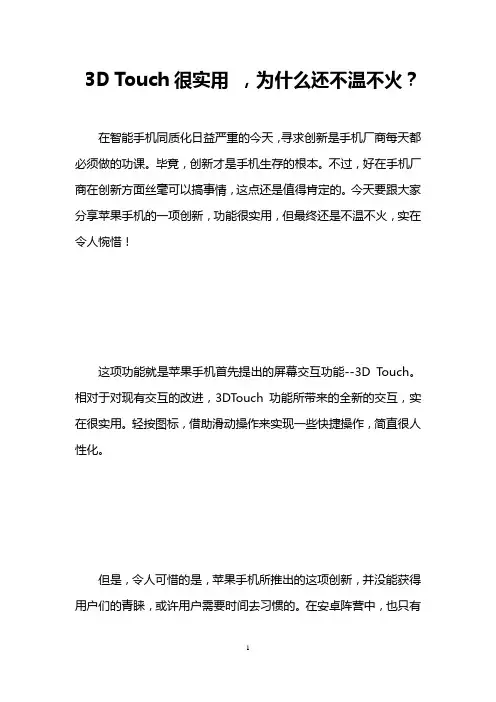 3D Touch 很实用 ，为什么还不温不火？

在智能手机同质化日益严重的今天，寻求创新是手机厂商每天都必须做的功课。毕竟，创新才是手机生存的根本。不过，好在手机厂商在创新方面丝毫可以搞事情，这点还是值得肯定的。今天要跟大家分享苹果手机的一项创新，功能很实用，但最终还是不温不火，实在令人惋惜！

这项功能就是苹果手机首先提出的屏幕交互功能--3D Touch。相对于对现有交互的改进，3DTouch 功能所带来的全新的交互，实在很实用。轻按图标，借助滑动操作来实现一些快捷操作，简直很人性化。

但是，令人可惜的是，苹果手机所推出的这项创新，并没能获得用户们的青睐，或许用户需要时间去习惯的。在安卓阵营中，也只有

1